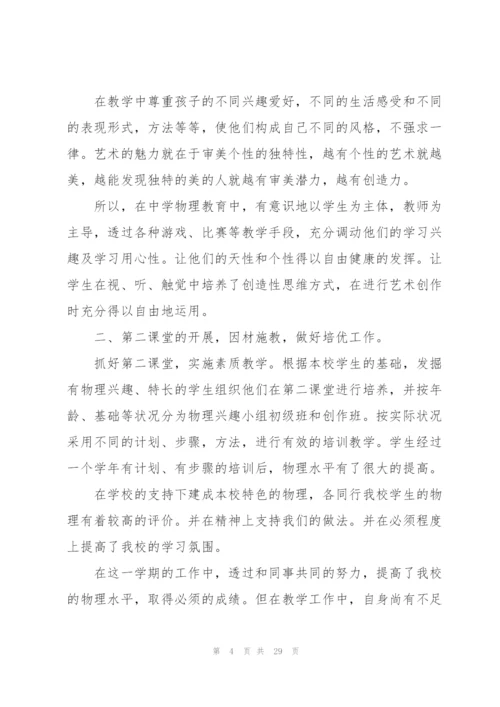 在教学中尊重孩子的不同兴趣爱好，不同的生活感受和不同的表现形式，方法等等，使他们构成自己不同的风格，不强求一律。艺术的魅力就在于审美个性的独特性，越有个性的艺术就越美，越能发现独特的美的人就越有审美潜力，越有创造力。

所以，在中学物理教育中，有意识地以学生为主体，教师为主导，透过各种游戏、比赛等教学手段，充分调动他们的学习兴趣及学习用心性。让他们的天性和个性得以自由健康的发挥。让学生在视、听、触觉中培养了创造性思维方式，在进行艺术创作时充分得以自由地运用。

二、第二课堂的开展，因材施教，做好培优工作。

抓好第二课堂，实施素质教学。根据本校学生的基础，发掘有物理兴趣、特长的学生组织他们在第二课堂进行培养，并按年龄、基础等状况分为物理兴趣小组初级班和创作班。按实际状况采用不同的计划、步骤，方法，进行有效的培训教学。学生经过一个学年有计划、有步骤的培训后，物理水平有了很大的提高。

在学校的支持下建成本校特色的物理，各同行我校学生的物理有着较高的评价。并在精神上支持我们的做法。并在必须程度上提高了我校的学习氛围。

在这一学期的工作中，透过和同事共同的努力，提高了我校的物理水平，取得必须的成绩。但在教学工作中，自身尚有不足

第 4 页 共 29 页